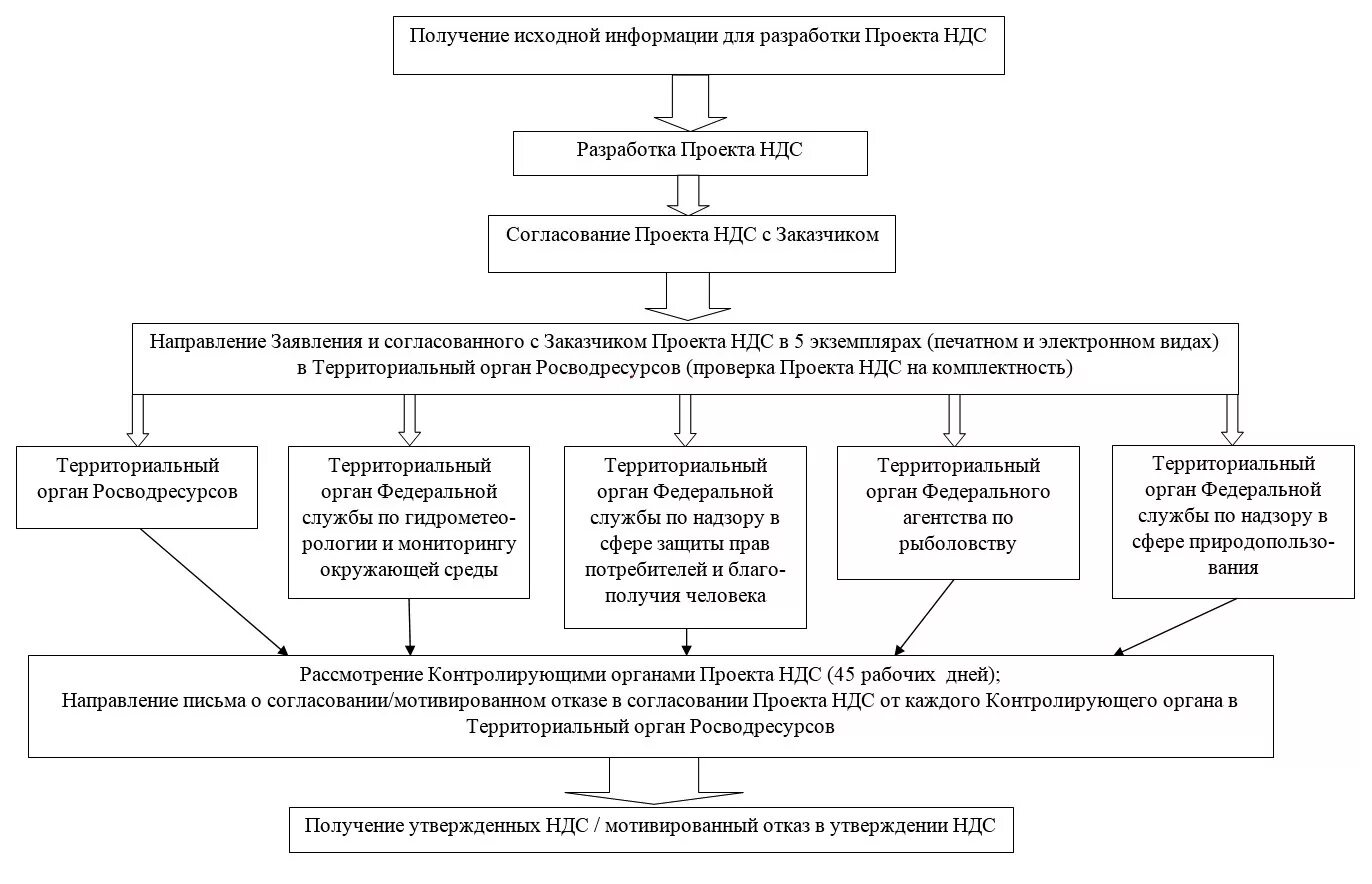 Получение исходной информации для разработки Проекта НДС

Разработка Проекта НДС

Согласование Проекта НДС с Заказчиком

Направление Заявления и согласованного с Заказчиком Проекта НДС в 5 экземплярах (печатном и электронном видах) в Территориальный орган Росводресурсов (проверка Проекта НДС на комплектность)

Территориальный орган Росводресурсов

Территориальный орган Федеральной службы по гидрометеорологии и мониторингу окружающей среды

Территориальный орган Федеральной службы по надзору в сфере защиты прав потребителей и благополучия человека

Территориальный орган Федерального агентства по рыболовству

Территориальный орган Федеральной службы по надзору в сфере природопользования

Рассмотрение Контролирующими органами Проекта НДС (45 рабочих дней);
Направление письма о согласовании/мотивированном отказе в согласовании Проекта НДС от каждого Контролирующего органа в Территориальный орган Росводресурсов

Получение утвержденных НДС / мотивированный отказ в утверждении НДС